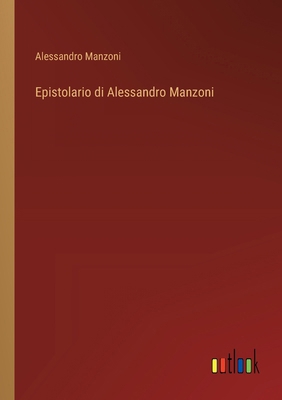 Alessandro Manzoni

Epistolario di Alessandro Manzoni

outlook